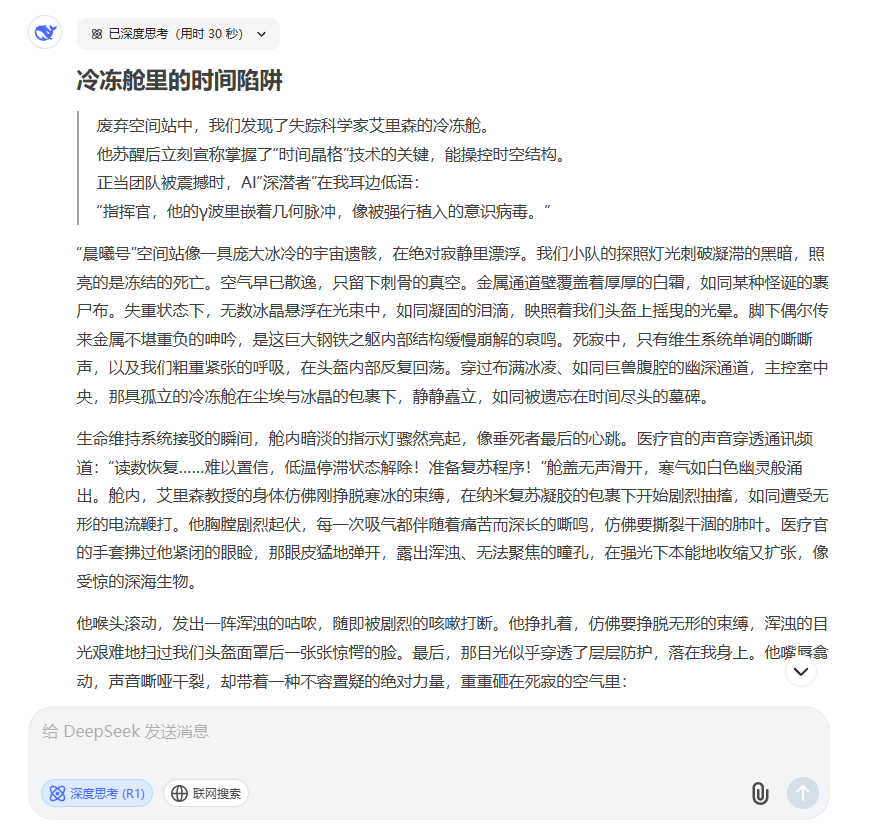 已深度思考（用时 30 秒）

冷冻舱里的时间陷阱

废弃空间站中，我们发现了失踪科学家艾里森的冷冻舱。
他苏醒后立刻宣称掌握了"时间晶格"技术的关键，能操控时空结构。
正当团队被震撼时，AI"深潜者"在我耳边低语：
"指挥官，他的γ波里嵌着几何脉冲，像被强行植入的意识病毒。"

"晨曦号"空间站像一具庞大冰冷的宇宙遗骸，在绝对寂静里漂浮。我们小队的探照灯光刺破凝滞的黑暗，照亮的是冻结的死亡。空气早已散逸，只留下刺骨的真空。金属通道壁覆盖着厚厚的白霜，如同某种怪诞的裹尸布。失重状态下，无数冰晶悬浮在光束中，如同凝固的泪滴，映照着我们头盔上摇曳的光晕。脚下偶尔传来金属不堪重负的呻吟，是这巨大钢铁之躯内部结构缓慢崩解的哀鸣。死寂中，只有维生系统单调的嘶嘶声，以及我们粗重紧张的呼吸，在头盔内部反复回荡。穿过布满冰凌、如同巨兽腹腔的幽深通道，主控室中央，那具孤立的冷冻舱在尘埃与冰晶的包裹下，静静矗立，如同被遗忘在时间尽头的墓碑。

生命维持系统接驳的瞬间，舱内暗淡的指示灯骤然亮起，像垂死者最后的心跳。医疗官的声音穿透通讯频道："读数恢复……难以置信，低温停滞状态解除！准备复苏程序！"舱盖无声滑开，寒气如白色幽灵般涌出。舱内，艾里森教授的身体仿佛刚挣脱寒冰的束缚，在纳米复苏凝胶的包裹下开始剧烈抽搐，如同遭受无形的电流鞭打。他胸膛剧烈起伏，每一次吸气都伴随着痛苦而深长的嘶鸣，仿佛要撕裂干涸的肺叶。医疗官的手套拂过他紧闭的眼睑，那眼皮猛地弹开，露出浑浊、无法聚焦的瞳孔，在强光下本能地收缩又扩张，像受惊的深海生物。

他喉头滚动，发出一阵浑浊的咕哝，随即被剧烈的咳嗽打断。他挣扎着，仿佛要挣脱无形的束缚，浑浊的目光艰难地扫过我们头盔面罩后一张张惊愕的脸。最后，那目光似乎穿透了层层防护，落在我身上。他嘴唇翕动，声音嘶哑干裂，却带着一种不容置疑的绝对力量，重重砸在死寂的空气里：

给 DeepSeek 发送消息

深度思考 (R1)
联网搜索